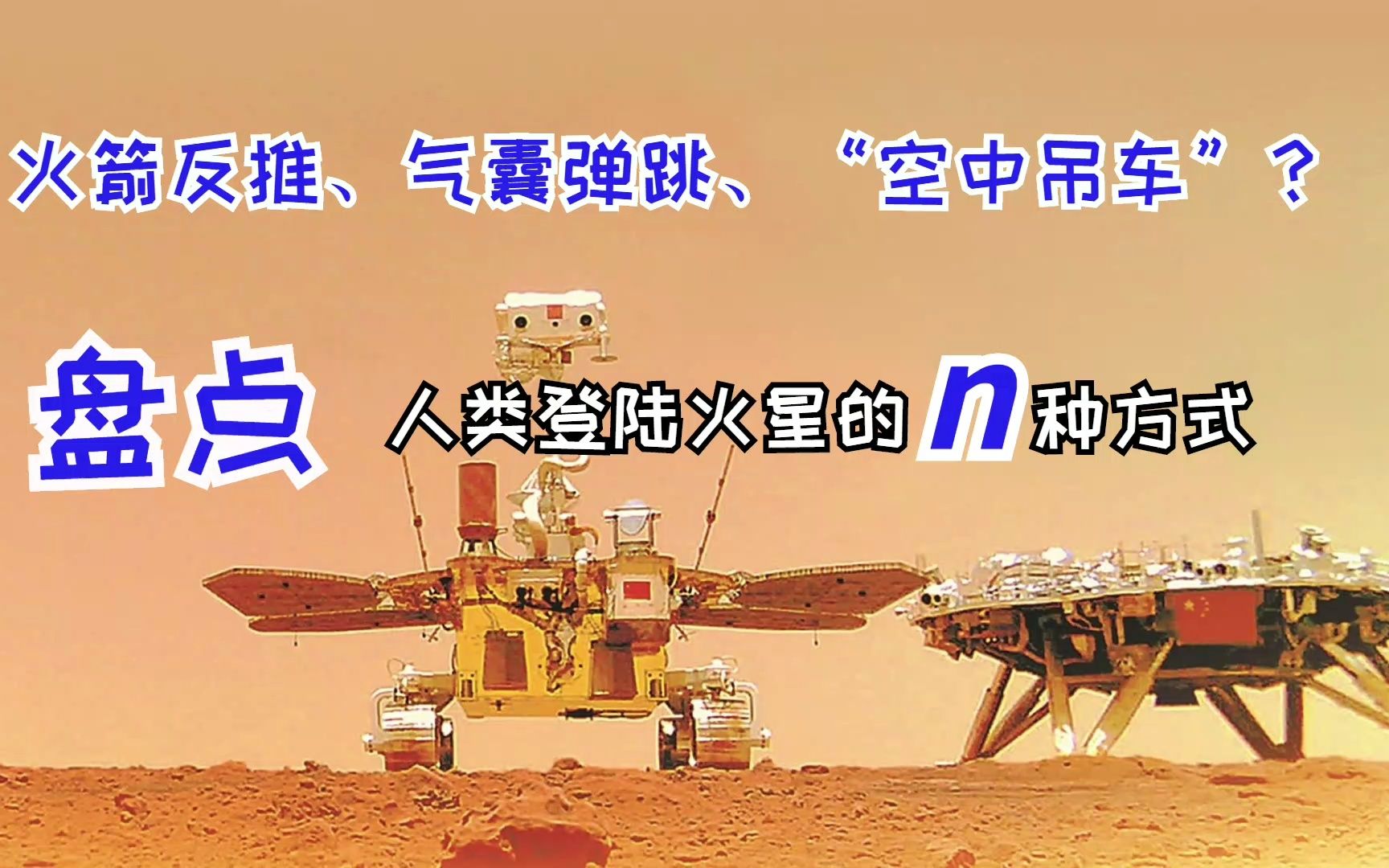 火箭反推、气囊弹跳、“空中吊车”？

盘点 人类登陆火星的n种方式